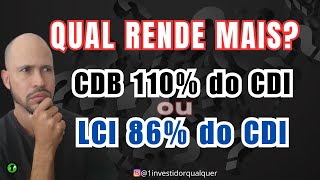 QUAL RENDE MAIS?

CDB 110% do CDI

ou

LCI 86% do CDI

@1investidorqualquer